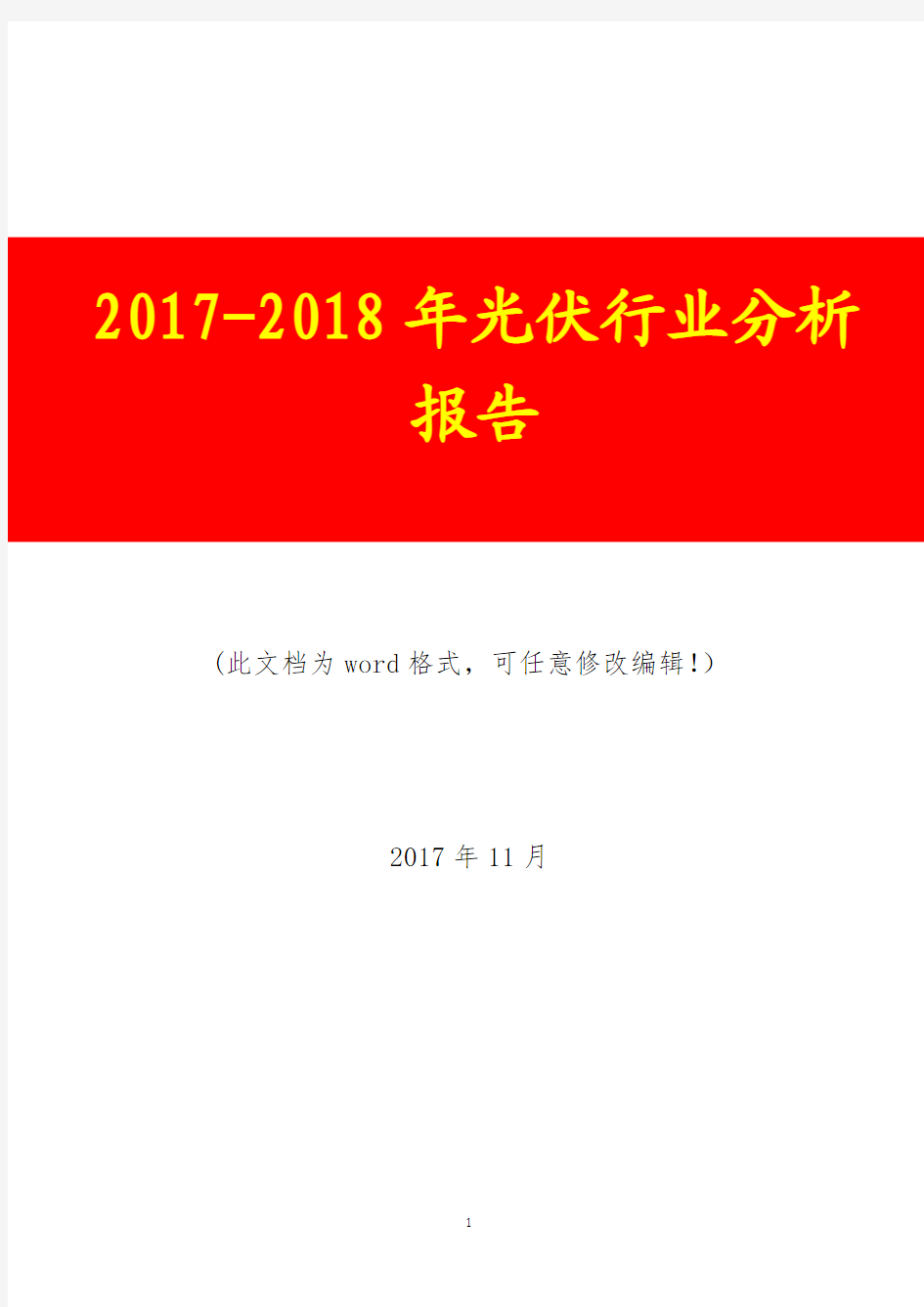 2017-2018年光伏行业分析报告

（此文档为word格式，可任意修改编辑！）

2017年11月

1